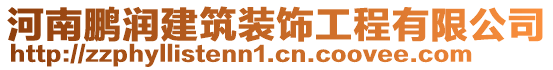 河南鹏润建筑装饰工程有限公司
http://zzphyllistenn1.cn.coovee.com